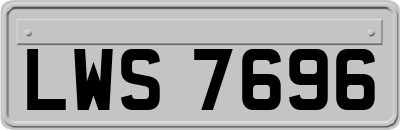 LWS 7696